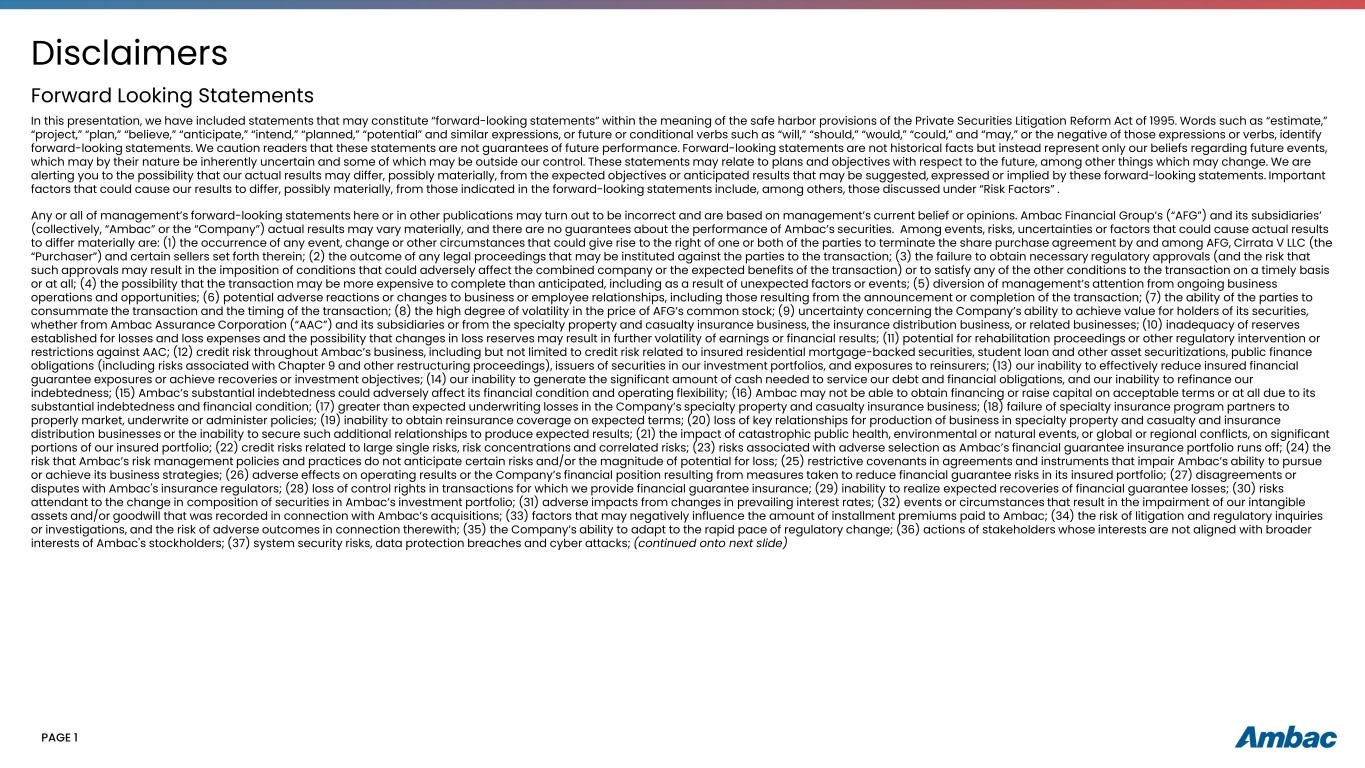 Disclaimers

Forward Looking Statements

In this presentation, we have included statements that may constitute "forward-looking statements" within the meaning of the safe harbor provisions of the Private Securities Litigation Reform Act of 1995. Words such as "estimate," "project," "plan," "believe," "anticipate," "intend," "planned," "potential" and similar expressions, or future or conditional verbs such as "will," "should," "would," "could," and "may," or the negative of those expressions or verbs, identify forward-looking statements. We caution readers that these statements are not guarantees of future performance. Forward-looking statements are not historical facts but instead represent only our beliefs regarding future events, which may by their nature be inherently uncertain and some of which may be outside our control. These statements may relate to plans and objectives with respect to the future, among other things which may change. We are alerting you to the possibility that our actual results may differ, possibly materially, from the expected objectives or anticipated results that may be suggested, expressed or implied by these forward-looking statements. Important factors that could cause our results to differ, possibly materially, from those indicated in the forward-looking statements include, among others, those discussed under "Risk Factors" .

Any or all of management's forward-looking statements here or in other publications may turn out to be incorrect and are based on management's current belief or opinions. Ambac Financial Group's ("AFG") and its subsidiaries' (collectively, "Ambac" or the "Company") actual results may vary materially, and there are no guarantees about the performance of Ambac's securities. Among events, risks, uncertainties or factors that could cause actual results to differ materially are: (1) the occurrence of any event, change or other circumstances that could give rise to the right of one or both of the parties to terminate the share purchase agreement by and among AFG, Cirrata V LLC (the "Purchaser") and certain sellers set forth therein; (2) the outcome of any legal proceedings that may be instituted against the parties to the transaction; (3) the failure to obtain necessary regulatory approvals (and the risk that such approvals may result in the imposition of conditions that could adversely affect the combined company or the expected benefits of the transaction) or to satisfy any of the other conditions to the transaction on a timely basis or at all; (4) the possibility that the transaction may be more expensive to complete than anticipated, including as a result of unexpected factors or events; (5) diversion of management's attention from ongoing business operations and opportunities; (6) potential adverse reactions or changes to business or employee relationships, including those resulting from the announcement or completion of the transaction; (7) the ability of the parties to consummate the transaction and the timing of the transaction; (8) the high degree of volatility in the price of AFG's common stock; (9) uncertainty concerning the Company's ability to achieve value for holders of its securities, whether from Ambac Assurance Corporation ("AAC") and its subsidiaries or from the specialty property and casualty insurance business, the insurance distribution business, or related businesses; (10) inadequacy of reserves established for losses and loss expenses and the possibility that changes in loss reserves may result in further volatility of earnings or financial results; (11) potential for rehabilitation proceedings or other regulatory intervention or restrictions against AAC; (12) credit risk throughout Ambac's business, including but not limited to credit risk related to insured residential mortgage-backed securities, student loan and other asset securitizations, public finance obligations (including risks associated with Chapter 9 and other restructuring proceedings), issuers of securities in our investment portfolios, and exposures to reinsurers; (13) our inability to effectively reduce insured financial guarantee exposures or achieve recoveries or investment objectives; (14) our inability to generate the significant amount of cash needed to service our debt and financial obligations, and our inability to refinance our indebtedness; (15) Ambac's substantial indebtedness could adversely affect its financial condition and operating flexibility; (16) Ambac may not be able to obtain financing or raise capital on acceptable terms or at all due to its substantial indebtedness and financial condition; (17) greater than expected underwriting losses in the Company's specialty property and casualty insurance business; (18) failure of specialty insurance program partners to properly market, underwrite or administer policies; (19) inability to obtain reinsurance coverage on expected terms; (20) loss of key relationships for production of business in specialty property and casualty and insurance distribution businesses or the inability to secure such additional relationships to produce expected results; (21) the impact of catastrophic public health, environmental or natural events, or global or regional conflicts, on significant portions of our insured portfolio; (22) credit risks related to large single risks, risk concentrations and correlated risks; (23) risks associated with adverse selection as Ambac's financial guarantee insurance portfolio runs off; (24) the risk that Ambac's risk management policies and practices do not anticipate certain risks and/or the magnitude of potential for loss; (25) restrictive covenants in agreements and instruments that impair Ambac's ability to pursue or achieve its business strategies; (26) adverse effects on operating results or the Company's financial position resulting from measures taken to reduce financial guarantee risks in its insured portfolio; (27) disagreements or disputes with Ambac's insurance regulators; (28) loss of control rights in transactions for which we provide financial guarantee insurance; (29) inability to realize expected recoveries of financial guarantee losses; (30) risks attendant to the change in composition of securities in Ambac's investment portfolio; (31) adverse impacts from changes in prevailing interest rates; (32) events or circumstances that result in the impairment of our intangible assets and/or goodwill that was recorded in connection with Ambac's acquisitions; (33) factors that may negatively influence the amount of installment premiums paid to Ambac; (34) the risk of litigation and regulatory inquiries or investigations, and the risk of adverse outcomes in connection therewith; (35) the Company's ability to adapt to the rapid pace of regulatory change; (36) actions of stakeholders whose interests are not aligned with broader interests of Ambac's stockholders; (37) system security risks, data protection breaches and cyber attacks; (continued onto next slide)

PAGE 1

Ambac